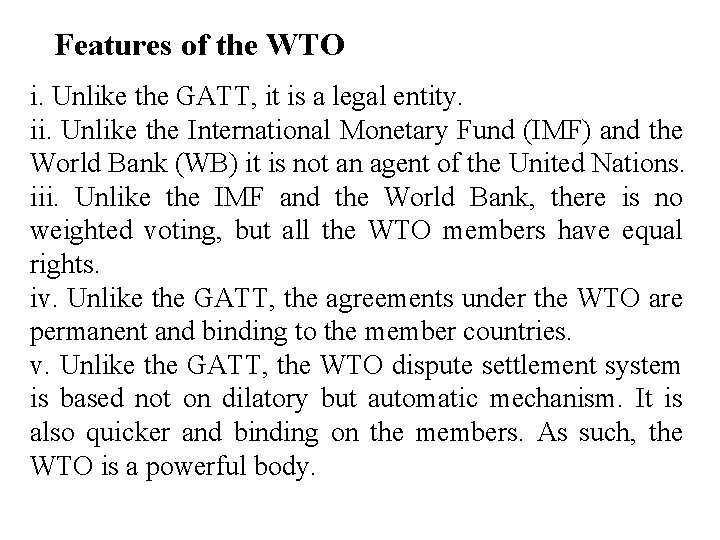 Features of the WTO

i. Unlike the GATT, it is a legal entity.
ii. Unlike the International Monetary Fund (IMF) and the World Bank (WB) it is not an agent of the United Nations.
iii. Unlike the IMF and the World Bank, there is no weighted voting, but all the WTO members have equal rights.
iv. Unlike the GATT, the agreements under the WTO are permanent and binding to the member countries.
v. Unlike the GATT, the WTO dispute settlement system is based not on dilatory but automatic mechanism. It is also quicker and binding on the members. As such, the WTO is a powerful body.